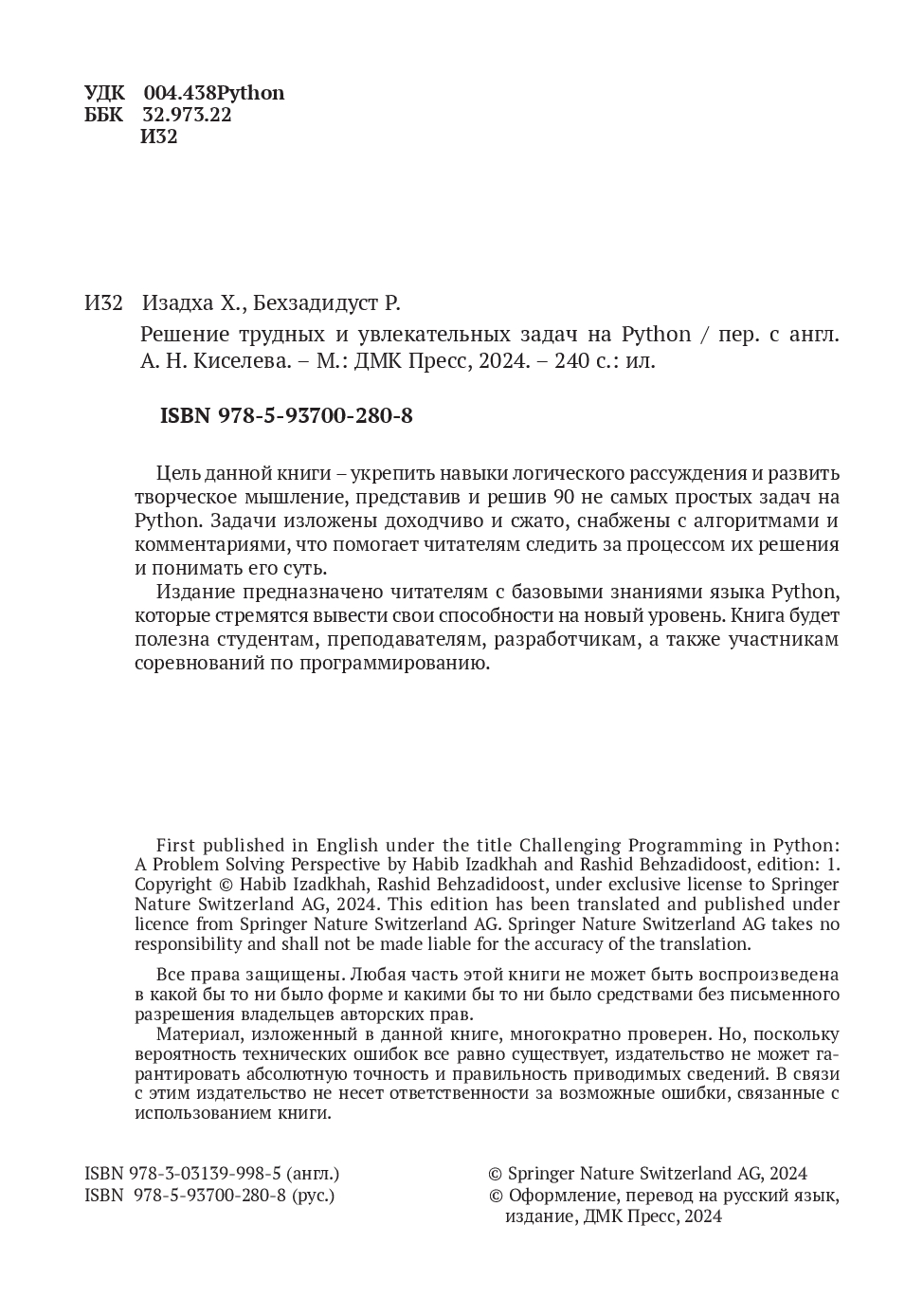 УДК 004.438Python
ББК 32.973.22
И32

И32 Изадха Х., Бехзадидуст Р.

Решение трудных и увлекательных задач на Python / пер. с англ. А. Н. Киселева. – М.: ДМК Пресс, 2024. – 240 с.: ил.

ISBN 978-5-93700-280-8

Цель данной книги – укрепить навыки логического рассуждения и развить творческое мышление, представив и решив 90 не самых простых задач на Python. Задачи изложены доходчиво и сжато, снабжены с алгоритмами и комментариями, что помогает читателям следить за процессом их решения и понимать его суть.

Издание предназначено читателям с базовыми знаниями языка Python, которые стремятся вывести свои способности на новый уровень. Книга будет полезна студентам, преподавателям, разработчикам, а также участникам соревнований по программированию.

First published in English under the title Challenging Programming in Python: A Problem Solving Perspective by Habib Izadkhah and Rashid Behzadidoost, edition: 1. Copyright © Habib Izadkhah, Rashid Behzadidoost, under exclusive license to Springer Nature Switzerland AG, 2024. This edition has been translated and published under licence from Springer Nature Switzerland AG. Springer Nature Switzerland AG takes no responsibility and shall not be made liable for the accuracy of the translation.

Все права защищены. Любая часть этой книги не может быть воспроизведена в какой бы то ни было форме и какими бы то ни было средствами без письменного разрешения владельцев авторских прав.

Материал, изложенный в данной книге, многократно проверен. Но, поскольку вероятность технических ошибок все равно существует, издательство не может гарантировать абсолютную точность и правильность приводимых сведений. В связи с этим издательство не несет ответственности за возможные ошибки, связанные с использованием книги.

ISBN 978-3-03139-998-5 (англ.)
ISBN 978-5-93700-280-8 (рус.)

© Springer Nature Switzerland AG, 2024
© Оформление, перевод на русский язык, издание, ДМК Пресс, 2024